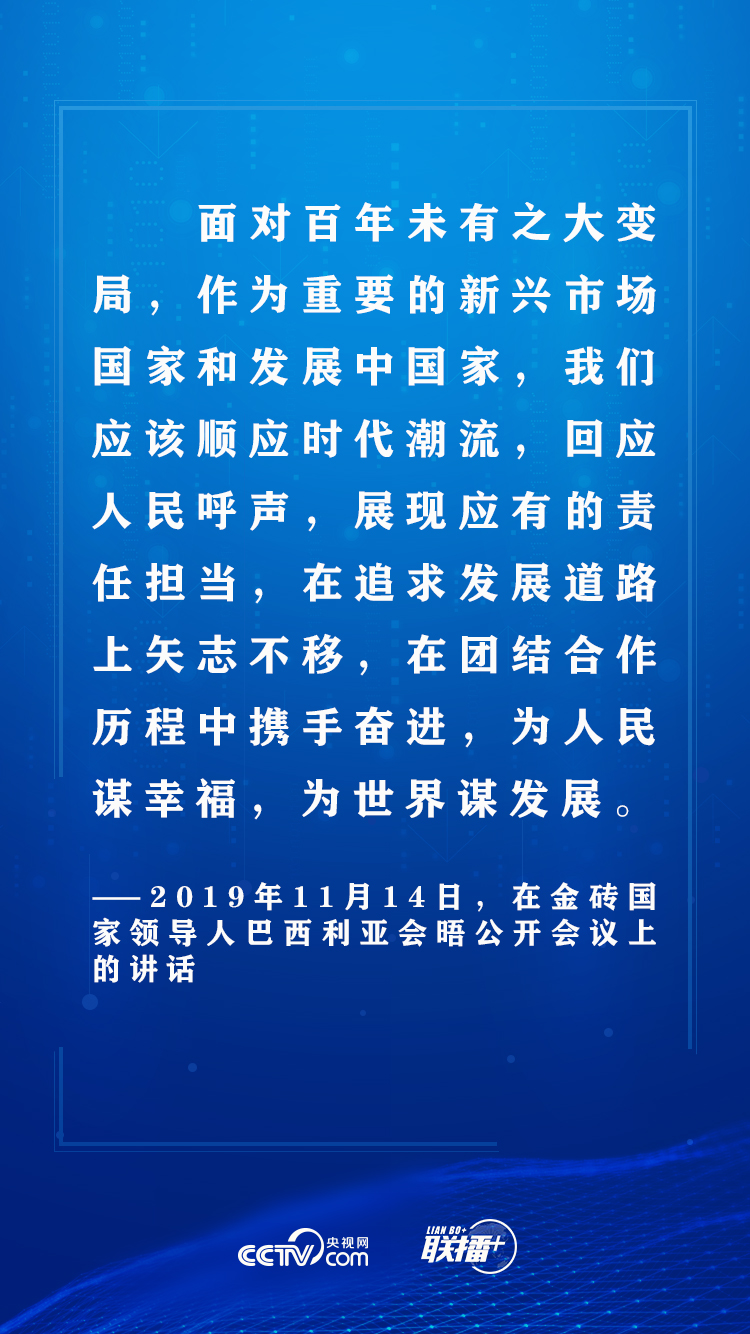 面对百年未有之大变局，作为重要的新兴市场国家和发展中国家，我们应该顺应时代潮流，回应人民呼声，展现应有的责任担当，在追求发展道路上矢志不移，在团结合作历程中携手奋进，为人民谋幸福，为世界谋发展。

——2019年11月14日，在金砖国家领导人巴西利亚会晤公开会议上的讲话

CCTV.com 央视网 LIAN BO+ 联播+